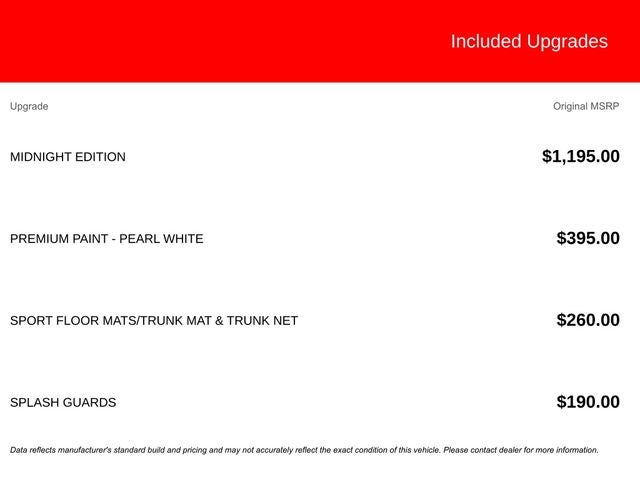 Included Upgrades

| Upgrade | Original MSRP |
|---|---|
| MIDNIGHT EDITION | \$1,195.00 |
| PREMIUM PAINT - PEARL WHITE | \$395.00 |
| SPORT FLOOR MATS/TRUNK MAT & TRUNK NET | \$260.00 |
| SPLASH GUARDS | \$190.00 |

Data reflects manufacturer's standard build and pricing and may not accurately reflect the exact condition of this vehicle. Please contact dealer for more information.